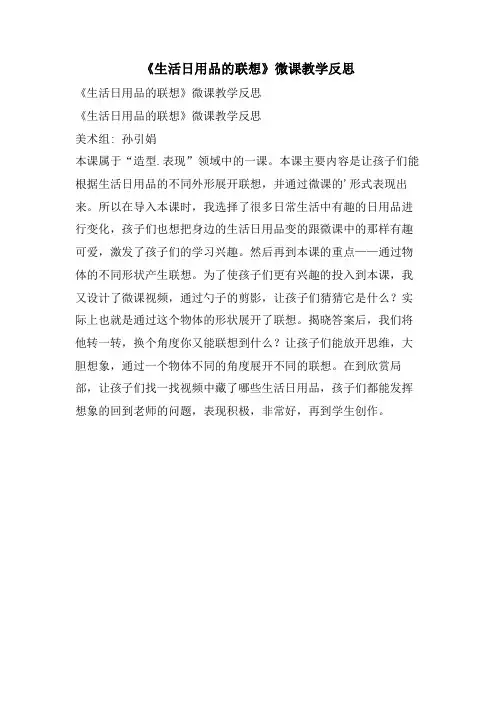 《生活日用品的联想》微课教学反思

《生活日用品的联想》微课教学反思

《生活日用品的联想》微课教学反思

美术组：孙引娟

本课属于“造型.表现”领域中的一课。本课主要内容是让孩子们能根据生活日用品的不同外形展开联想，并通过微课的’形式表现出来。所以在导入本课时，我选择了很多日常生活中有趣的日用品进行变化，孩子们也想把身边的生活日用品变的跟微课中的那样有趣可爱，激发了孩子们的学习兴趣。然后再到本课的重点——通过物体的不同形状产生联想。为了使孩子们更有兴趣的投入到本课，我又设计了微课视频，通过勺子的剪影，让孩子们猜猜它是什么？实际上也就是通过这个物体的形状展开了联想。揭晓答案后，我们将他转一转，换个角度你又能联想到什么？让孩子们能放开思维，大胆想象，通过一个物体不同的角度展开不同的联想。在到欣赏局部，让孩子们找一找视频中藏了哪些生活日用品，孩子们都能发挥想象的回到老师的问题，表现积极，非常好，再到学生创作。